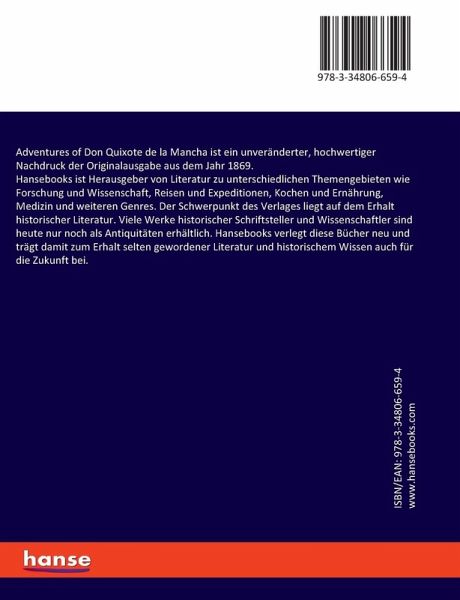 978-3-34806-659-4

Adventures of Don Quixote de la Mancha ist ein unveränderter, hochwertiger Nachdruck der Originalausgabe aus dem Jahr 1869.
Hansebooks ist Herausgeber von Literatur zu unterschiedlichen Themengebieten wie Forschung und Wissenschaft, Reisen und Expeditionen, Kochen und Ernährung, Medizin und weiteren Genres. Der Schwerpunkt des Verlages liegt auf dem Erhalt historischer Literatur. Viele Werke historischer Schriftsteller und Wissenschaftler sind heute nur noch als Antiquitäten erhältlich. Hansebooks verlegt diese Bücher neu und trägt damit zum Erhalt selten gewordener Literatur und historischem Wissen auch für die Zukunft bei.

ISBN/EAN: 978-3-34806-659-4
www.hansebooks.com

hanse